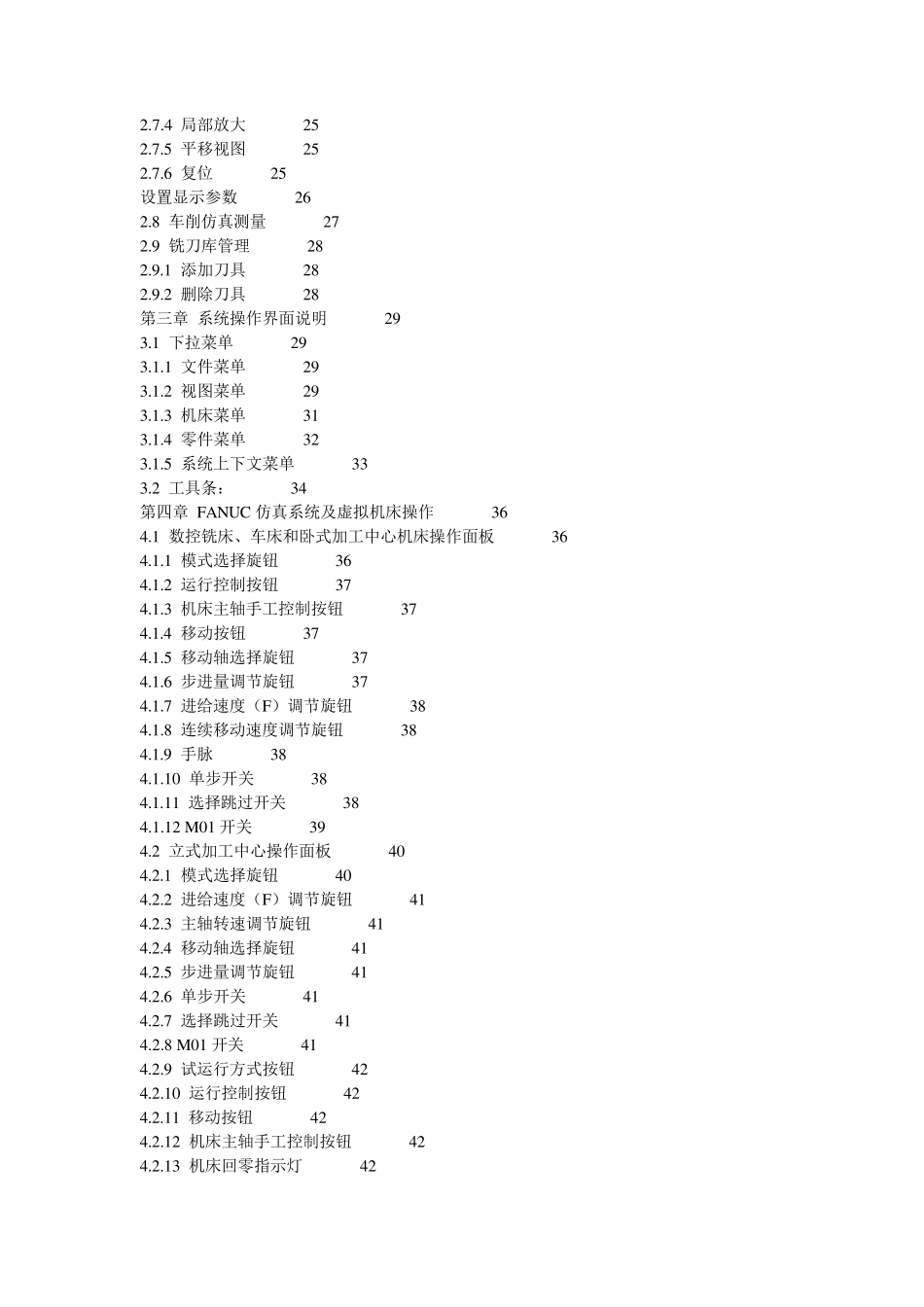 2.7.4 局部放大 25
2.7.5 平移视图 25
2.7.6 复位 25
设置显示参数 26
2.8 车削仿真测量 27
2.9 铣刀库管理 28
2.9.1 添加刀具 28
2.9.2 删除刀具 28
第三章 系统操作界面说明 29
3.1 下拉菜单 29
3.1.1 文件菜单 29
3.1.2 视图菜单 29
3.1.3 机床菜单 31
3.1.4 零件菜单 32
3.1.5 系统上下文菜单 33
3.2 工具条： 34
第四章 FANUC 仿真系统及虚拟机床操作 36
4.1 数控铣床、车床和卧式加工中心机床操作面板 36
4.1.1 模式选择旋钮 36
4.1.2 运行控制按钮 37
4.1.3 机床主轴手工控制按钮 37
4.1.4 移动按钮 37
4.1.5 移动轴选择旋钮 37
4.1.6 步进量调节旋钮 37
4.1.7 进给速度（F）调节旋钮 38
4.1.8 连续移动速度调节旋钮 38
4.1.9 手脉 38
4.1.10 单步开关 38
4.1.11 选择跳过开关 38
4.1.12 M01 开关 39
4.2 立式加工中心操作面板 40
4.2.1 模式选择旋钮 40
4.2.2 进给速度（F）调节旋钮 41
4.2.3 主轴转速调节旋钮 41
4.2.4 移动轴选择旋钮 41
4.2.5 步进量调节旋钮 41
4.2.6 单步开关 41
4.2.7 选择跳过开关 41
4.2.8 M01 开关 41
4.2.9 试运行方式按钮 42
4.2.10 运行控制按钮 42
4.2.11 移动按钮 42
4.2.12 机床主轴手工控制按钮 42
4.2.13 机床回零指示灯 42